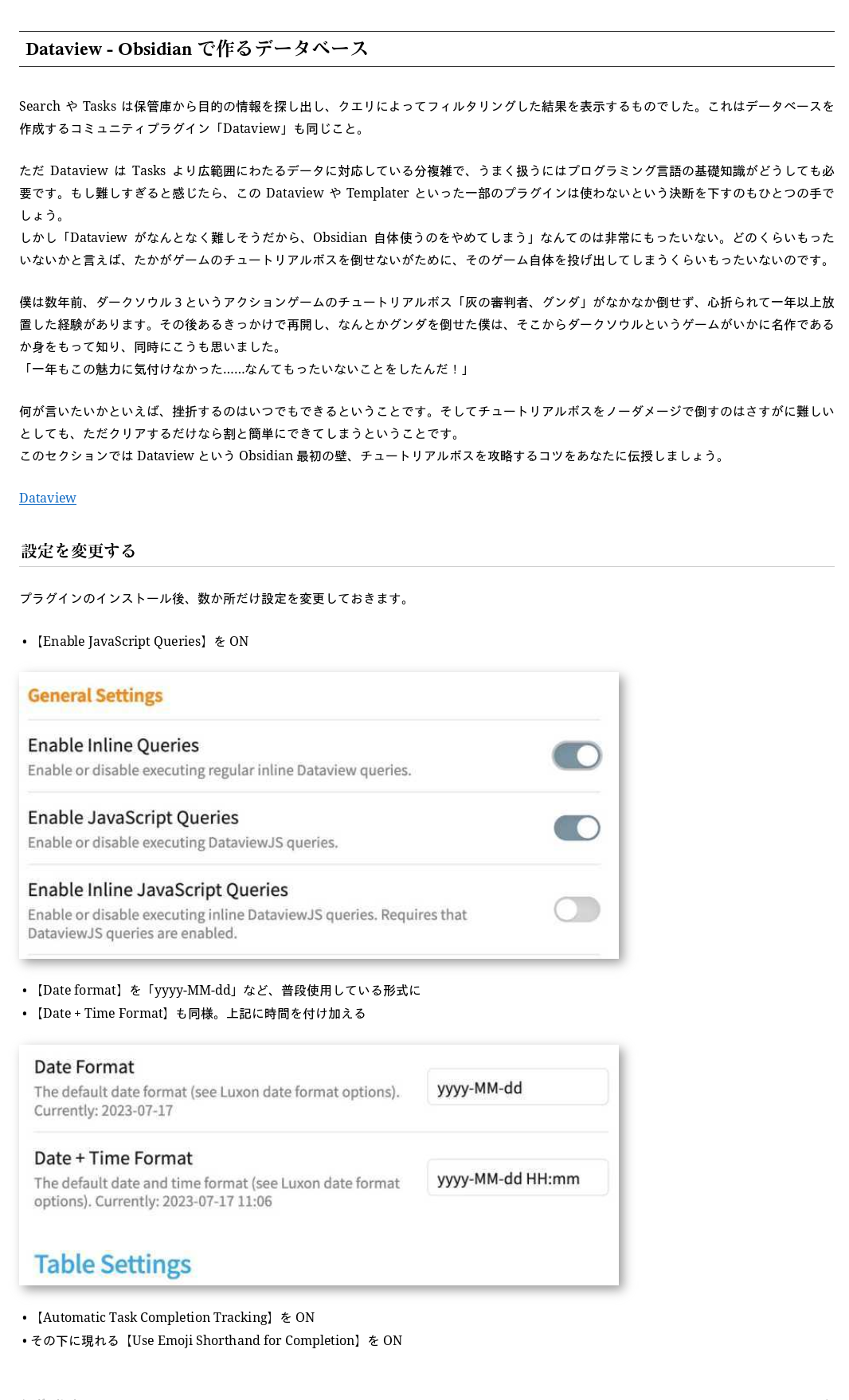 Dataview - Obsidian で作るデータベース

Search や Tasks は保管庫から目的の情報を探し出し、クエリによってフィルタリングした結果を表示するものでした。これはデータベースを作成するコミュニティプラグイン「Dataview」も同じこと。

ただ Dataview は Tasks より広範囲にわたるデータに対応している分複雑で、うまく扱うにはプログラミング言語の基礎知識がどうしても必要です。もし難しすぎると感じたら、この Dataview や Templater といった一部のプラグインは使わないという決断を下すのもひとつの手でしょう。
しかし「Dataview がなんとなく難しそうだから、Obsidian 自体使うのをやめてしまう」なんてのは非常にもったいない。どのくらいもったいないかと言えば、たかがゲームのチュートリアルボスを倒せないがために、そのゲーム自体を投げ出してしまうくらいもったいないのです。

僕は数年前、ダークソウル３というアクションゲームのチュートリアルボス「灰の審判者、グンダ」がなかなか倒せず、心折られて一年以上放置した経験があります。その後あるきっかけで再開し、なんとかグンダを倒せた僕は、そこからダークソウルというゲームがいかに名作であるか身をもって知り、同時にこうも思いました。
「一年もこの魅力に気付けなかった......なんてもったいないことをしたんだ！」

何が言いたいかといえば、挫折するのはいつでもできるということです。そしてチュートリアルボスをノーダメージで倒すのはさすがに難しいとしても、ただクリアするだけなら割と簡単にできてしまうということです。
このセクションでは Dataview という Obsidian 最初の壁、チュートリアルボスを攻略するコツをあなたに伝授しましょう。

Dataview

設定を変更する

プラグインのインストール後、数か所だけ設定を変更しておきます。

• 【Enable JavaScript Queries】を ON

General Settings

Enable Inline Queries
Enable or disable executing regular inline Dataview queries.

Enable JavaScript Queries
Enable or disable executing DataviewJS queries.

Enable Inline JavaScript Queries
Enable or disable executing inline DataviewJS queries. Requires that DataviewJS queries are enabled.

• 【Date format】を「yyyy-MM-dd」など、普段使用している形式に
• 【Date + Time Format】も同様。上記に時間を付け加える

Date Format
The default date format (see Luxon date format options). Currently: 2023-07-17
yyyy-MM-dd

Date + Time Format
The default date and time format (see Luxon date format options). Currently: 2023-07-17 11:06
yyyy-MM-dd HH:mm

Table Settings

• 【Automatic Task Completion Tracking】を ON
• その下に現れる【Use Emoji Shorthand for Completion】を ON